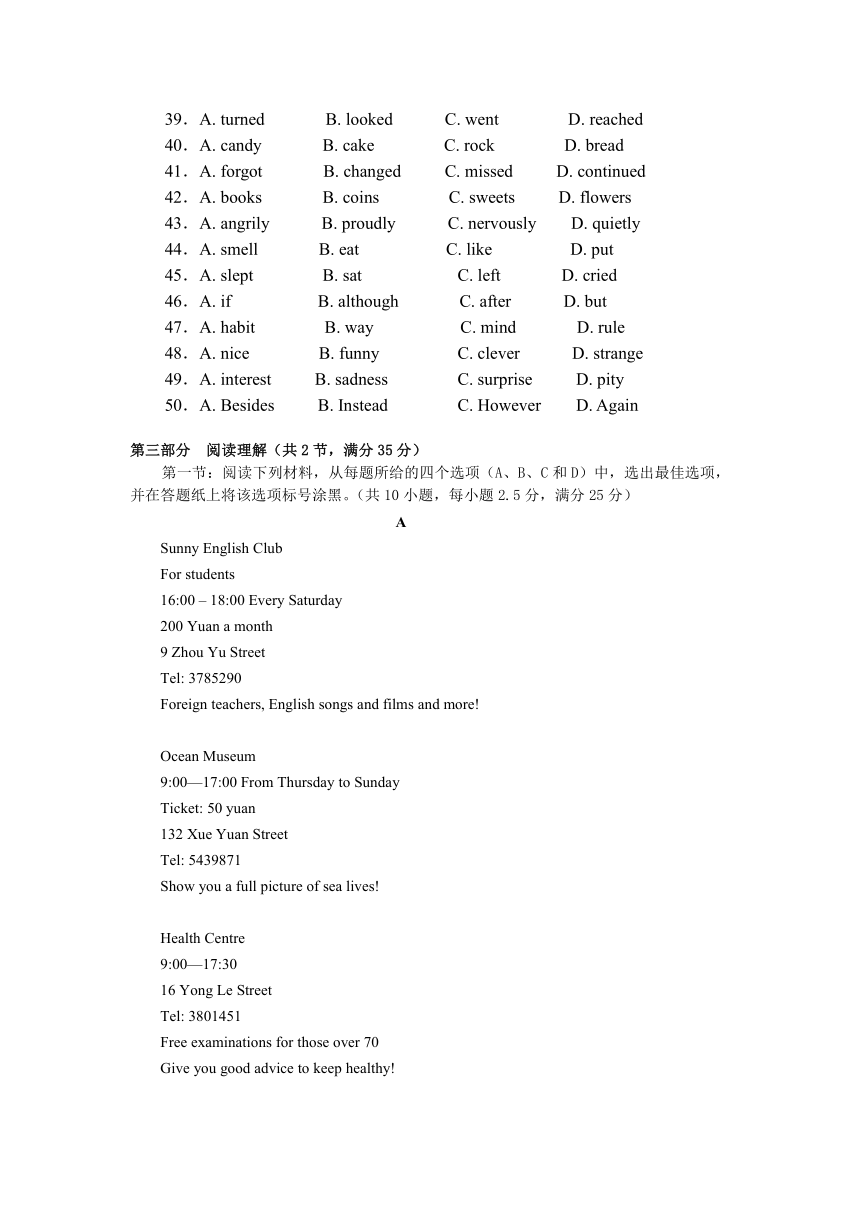 39．A. turned B. looked C. went D. reached
40．A. candy B. cake C. rock D. bread
41．A. forgot B. changed C. missed D. continued
42．A. books B. coins C. sweets D. flowers
43．A. angrily B. proudly C. nervously D. quietly
44．A. smell B. eat C. like D. put
45．A. slept B. sat C. left D. cried
46．A. if B. although C. after D. but
47．A. habit B. way C. mind D. rule
48．A. nice B. funny C. clever D. strange
49．A. interest B. sadness C. surprise D. pity
50．A. Besides B. Instead C. However D. Again

第三部分 阅读理解（共 2 节，满分 35 分）

第一节：阅读下列材料，从每题所给的四个选项（A、B、C 和 D）中，选出最佳选项，并在答题纸上将该选项标号涂黑。（共 10 小题，每小题 2.5 分，满分 25 分）

A

Sunny English Club
For students
16:00 – 18:00 Every Saturday
200 Yuan a month
9 Zhou Yu Street
Tel: 3785290
Foreign teachers, English songs and films and more!

Ocean Museum
9:00—17:00 From Thursday to Sunday
Ticket: 50 yuan
132 Xue Yuan Street
Tel: 5439871
Show you a full picture of sea lives!

Health Centre
9:00—17:30
16 Yong Le Street
Tel: 3801451
Free examinations for those over 70
Give you good advice to keep healthy!